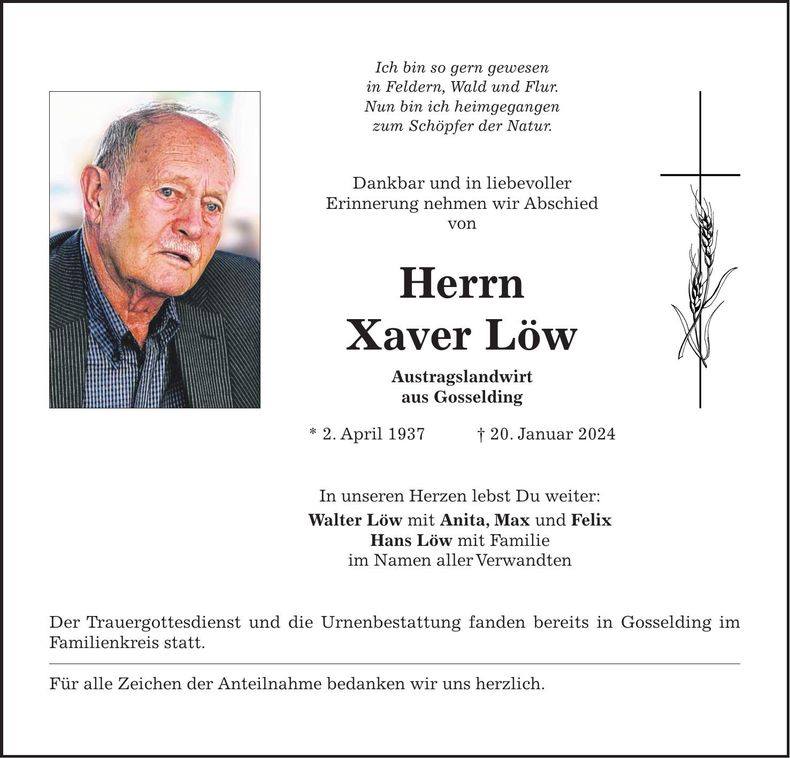 Ich bin so gern gewesen
in Feldern, Wald und Flur.
Nun bin ich heimgegangen
zum Schöpfer der Natur.

Dankbar und in liebevoller Erinnerung nehmen wir Abschied von

Herrn
Xaver Löw

Austragslandwirt
aus Gosselding

* 2. April 1937 † 20. Januar 2024

In unseren Herzen lebst Du weiter:
Walter Löw mit Anita, Max und Felix
Hans Löw mit Familie
im Namen aller Verwandten

Der Trauergottesdienst und die Urnenbestattung fanden bereits in Gosselding im Familienkreis statt.

Für alle Zeichen der Anteilnahme bedanken wir uns herzlich.